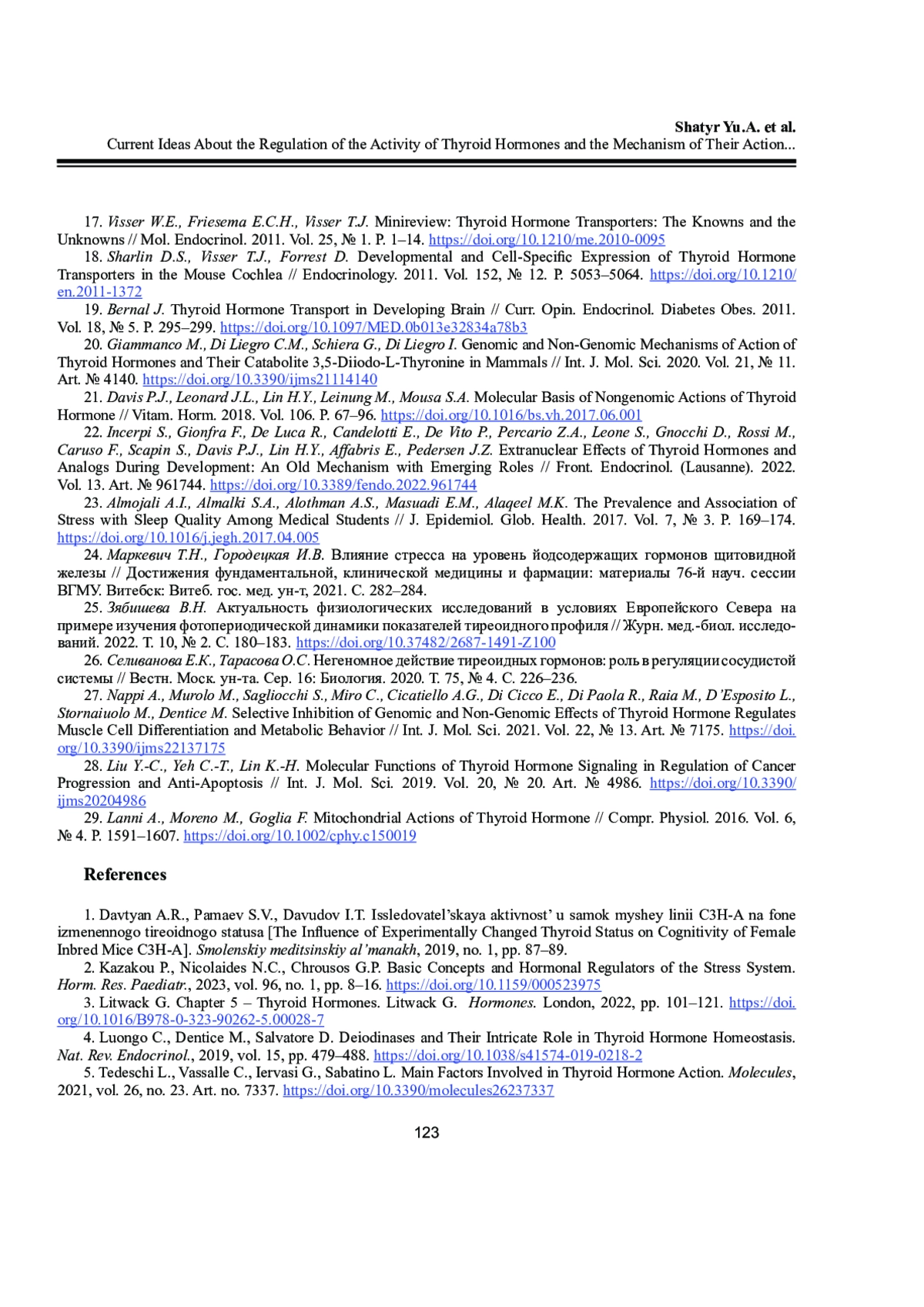 Shatyr Yu.A. et al.
Current Ideas About the Regulation of the Activity of Thyroid Hormones and the Mechanism of Their Action...

17. Visser W.E., Friesema E.C.H., Visser T.J. Minireview: Thyroid Hormone Transporters: The Knowns and the Unknowns // Mol. Endocrinol. 2011. Vol. 25, № 1. P. 1–14. https://doi.org/10.1210/me.2010-0095
18. Sharlin D.S., Visser T.J., Forrest D. Developmental and Cell-Specific Expression of Thyroid Hormone Transporters in the Mouse Cochlea // Endocrinology. 2011. Vol. 152, № 12. P. 5053–5064. https://doi.org/10.1210/en.2011-1372
19. Bernal J. Thyroid Hormone Transport in Developing Brain // Curr. Opin. Endocrinol. Diabetes Obes. 2011. Vol. 18, № 5. P. 295–299. https://doi.org/10.1097/MED.0b013e32834a78b3
20. Giammanco M., Di Liegro C.M., Schiera G., Di Liegro I. Genomic and Non-Genomic Mechanisms of Action of Thyroid Hormones and Their Catabolite 3,5-Diiodo-L-Thyronine in Mammals // Int. J. Mol. Sci. 2020. Vol. 21, № 11. Art. № 4140. https://doi.org/10.3390/ijms21114140
21. Davis P.J., Leonard J.L., Lin H.Y., Leinung M., Mousa S.A. Molecular Basis of Nongenomic Actions of Thyroid Hormone // Vitam. Horm. 2018. Vol. 106. P. 67–96. https://doi.org/10.1016/bs.vh.2017.06.001
22. Incerpi S., Gionfra F., De Luca R., Candelotti E., De Vito P., Percario Z.A., Leone S., Gnocchi D., Rossi M., Caruso F., Scapin S., Davis P.J., Lin H.Y., Affabris E., Pedersen J.Z. Extranuclear Effects of Thyroid Hormones and Analogs During Development: An Old Mechanism with Emerging Roles // Front. Endocrinol. (Lausanne). 2022. Vol. 13. Art. № 961744. https://doi.org/10.3389/fendo.2022.961744
23. Almojali A.I., Almalki S.A., Alothman A.S., Masuadi E.M., Alaqeel M.K. The Prevalence and Association of Stress with Sleep Quality Among Medical Students // J. Epidemiol. Glob. Health. 2017. Vol. 7, № 3. P. 169–174. https://doi.org/10.1016/j.jegh.2017.04.005
24. Маркевич Т.Н., Городецкая И.В. Влияние стресса на уровень йодсодержащих гормонов щитовидной железы // Достижения фундаментальной, клинической медицины и фармации: материалы 76-й науч. сессии ВГМУ. Витебск: Витеб. гос. мед. ун-т, 2021. С. 282–284.
25. Зябишева В.Н. Актуальность физиологических исследований в условиях Европейского Севера на примере изучения фотопериодической динамики показателей тиреоидного профиля // Журн. мед.-биол. исследований. 2022. Т. 10, № 2. С. 180–183. https://doi.org/10.37482/2687-1491-Z100
26. Селиванова Е.К., Тарасова О.С. Негеномное действие тиреоидных гормонов: роль в регуляции сосудистой системы // Вестн. Моск. ун-та. Сер. 16: Биология. 2020. Т. 75, № 4. С. 226–236.
27. Nappi A., Murolo M., Sagliocchi S., Miro C., Cicatiello A.G., Di Cicco E., Di Paola R., Raia M., D'Esposito L., Stornaiuolo M., Dentice M. Selective Inhibition of Genomic and Non-Genomic Effects of Thyroid Hormone Regulates Muscle Cell Differentiation and Metabolic Behavior // Int. J. Mol. Sci. 2021. Vol. 22, № 13. Art. № 7175. https://doi.org/10.3390/ijms22137175
28. Liu Y.-C., Yeh C.-T., Lin K.-H. Molecular Functions of Thyroid Hormone Signaling in Regulation of Cancer Progression and Anti-Apoptosis // Int. J. Mol. Sci. 2019. Vol. 20, № 20. Art. № 4986. https://doi.org/10.3390/ijms20204986
29. Lanni A., Moreno M., Goglia F. Mitochondrial Actions of Thyroid Hormone // Compr. Physiol. 2016. Vol. 6, № 4. P. 1591–1607. https://doi.org/10.1002/cphy.c150019

References

1. Davtyan A.R., Pamaev S.V., Davudov I.T. Issledovatel'skaya aktivnost' u samok myshey linii C3H-A na fone izmenennogo tireoidnogo statusa [The Influence of Experimentally Changed Thyroid Status on Cognitivity of Female Inbred Mice C3H-A]. Smolenskiy meditsinskiy al'manakh, 2019, no. 1, pp. 87–89.
2. Kazakou P., Nicolaides N.C., Chrousos G.P. Basic Concepts and Hormonal Regulators of the Stress System. Horm. Res. Paediatr., 2023, vol. 96, no. 1, pp. 8–16. https://doi.org/10.1159/000523975
3. Litwack G. Chapter 5 – Thyroid Hormones. Litwack G. Hormones. London, 2022, pp. 101–121. https://doi.org/10.1016/B978-0-323-90262-5.00028-7
4. Luongo C., Dentice M., Salvatore D. Deiodinases and Their Intricate Role in Thyroid Hormone Homeostasis. Nat. Rev. Endocrinol., 2019, vol. 15, pp. 479–488. https://doi.org/10.1038/s41574-019-0218-2
5. Tedeschi L., Vassalle C., Iervasi G., Sabatino L. Main Factors Involved in Thyroid Hormone Action. Molecules, 2021, vol. 26, no. 23. Art. no. 7337. https://doi.org/10.3390/molecules26237337

123